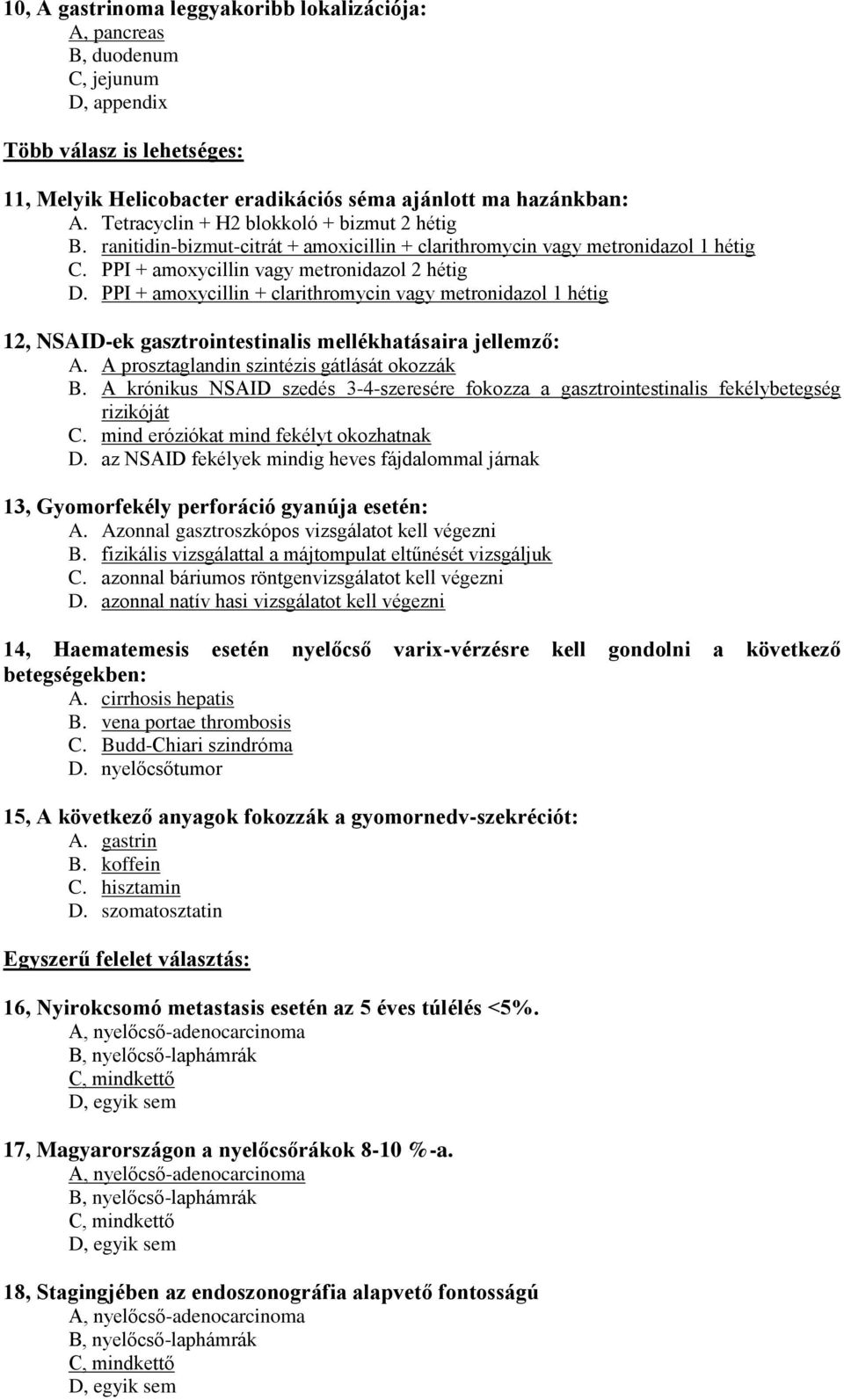 10, A gastrinoma leggyakoribb lokalizációja:
A, pancreas
B, duodenum
C, jejunum
D, appendix

Több válasz is lehetséges:

11, Melyik Helicobacter eradikációs séma ajánlott ma hazánkban:
A. Tetracyclin + H2 blokkoló + bizmut 2 hétig
B. ranitidin-bizmut-citrát + amoxicillin + clarithromycin vagy metronidazol 1 hétig
C. PPI + amoxycillin vagy metronidazol 2 hétig
D. PPI + amoxycillin + clarithromycin vagy metronidazol 1 hétig

12, NSAID-ek gasztrointestinalis mellékhatásaira jellemző:
A. A prosztaglandin szintézis gátlását okozzák
B. A krónikus NSAID szedés 3-4-szeresére fokozza a gasztrointestinalis fekélybetegség rizikóját
C. mind eróziókat mind fekélyt okozhatnak
D. az NSAID fekélyek mindig heves fájdalommal járnak

13, Gyomorfekély perforáció gyanúja esetén:
A. Azonnal gasztroszkópos vizsgálatot kell végezni
B. fizikális vizsgálattal a májtompulat eltűnését vizsgáljuk
C. azonnal báriumos röntgenvizsgálatot kell végezni
D. azonnal natív hasi vizsgálatot kell végezni

14, Haematemesis esetén nyelőcső varix-vérzésre kell gondolni a következő betegségekben:
A. cirrhosis hepatis
B. vena portae thrombosis
C. Budd-Chiari szindróma
D. nyelőcsőtumor

15, A következő anyagok fokozzák a gyomornedv-szekréciót:
A. gastrin
B. koffein
C. hisztamin
D. szomatosztatin

Egyszerű felelet választás:

16, Nyirokcsomó metastasis esetén az 5 éves túlélés <5%.
A, nyelőcső-adenocarcinoma
B, nyelőcső-laphámrák
C, mindkettő
D, egyik sem

17, Magyarországon a nyelőcsőrákok 8-10 %-a.
A, nyelőcső-adenocarcinoma
B, nyelőcső-laphámrák
C, mindkettő
D, egyik sem

18, Stagingjében az endoszonográfia alapvető fontosságú
A, nyelőcső-adenocarcinoma
B, nyelőcső-laphámrák
C, mindkettő
D, egyik sem